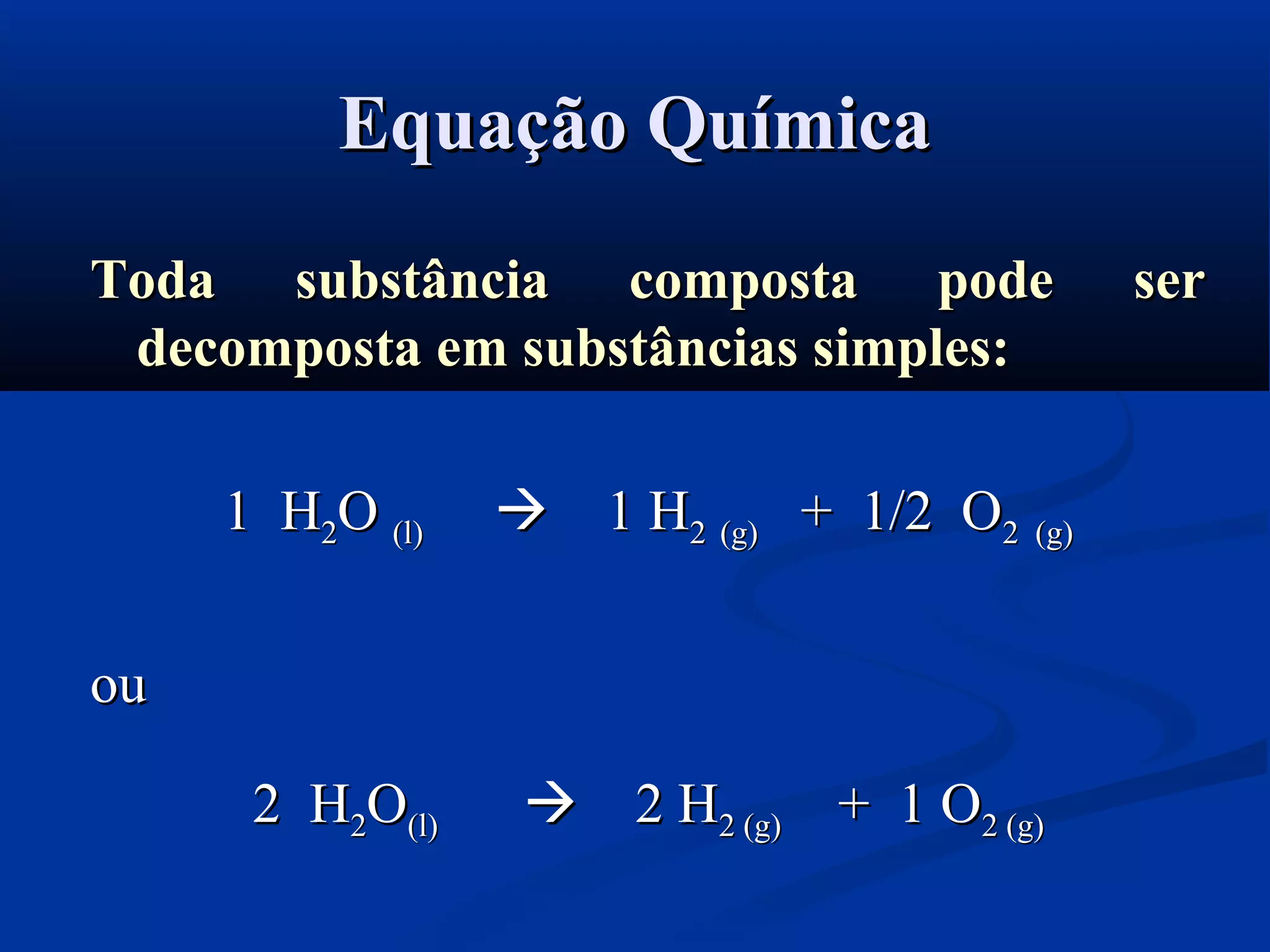 Equação Química

Toda substância composta pode ser decomposta em substâncias simples:

$1\ H_2O_{(l)} \rightarrow 1\ H_{2\ (g)} + 1/2\ O_{2\ (g)}$

ou

$2\ H_2O_{(l)} \rightarrow 2\ H_{2\ (g)} + 1\ O_{2\ (g)}$